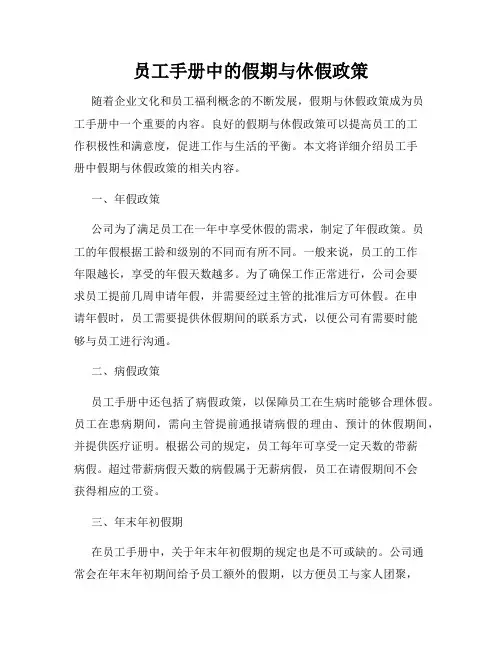 员工手册中的假期与休假政策

随着企业文化和员工福利概念的不断发展，假期与休假政策成为员工手册中一个重要的内容。良好的假期与休假政策可以提高员工的工作积极性和满意度，促进工作与生活的平衡。本文将详细介绍员工手册中假期与休假政策的相关内容。

一、年假政策

公司为了满足员工在一年中享受休假的需求，制定了年假政策。员工的年假根据工龄和级别的不同而有所不同。一般来说，员工的工作年限越长，享受的年假天数越多。为了确保工作正常进行，公司会要求员工提前几周申请年假，并需要经过主管的批准后方可休假。在申请年假时，员工需要提供休假期间的联系方式，以便公司有需要时能够与员工进行沟通。

二、病假政策

员工手册中还包括了病假政策，以保障员工在生病时能够合理休假。员工在患病期间，需向主管提前通报请病假的理由、预计的休假期间，并提供医疗证明。根据公司的规定，员工每年可享受一定天数的带薪病假。超过带薪病假天数的病假属于无薪病假，员工在请假期间不会获得相应的工资。

三、年末年初假期

在员工手册中，关于年末年初假期的规定也是不可或缺的。公司通常会在年末年初期间给予员工额外的假期，以方便员工与家人团聚，